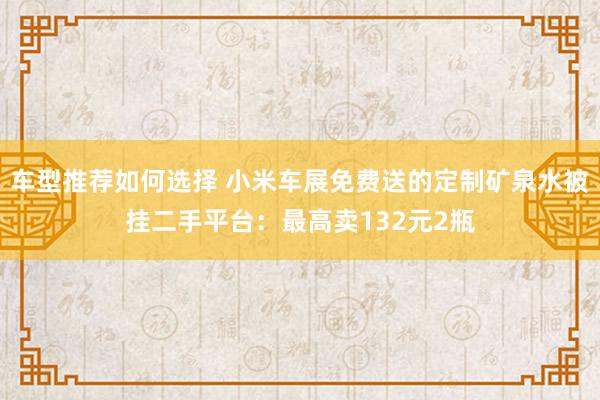 车型推荐如何选择 小米车展免费送的定制矿泉水被挂二手平台：最高卖132元2瓶